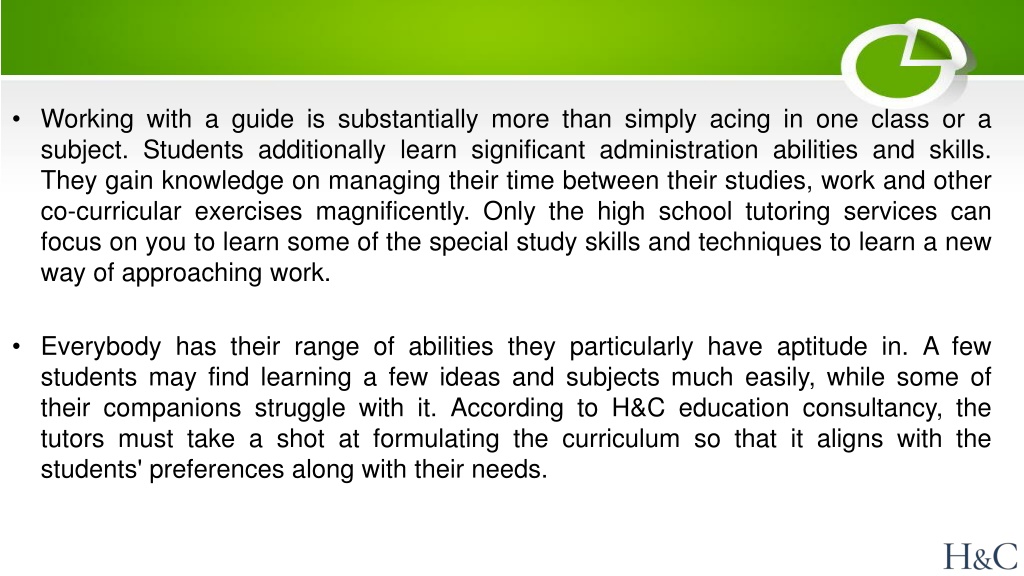 • Working with a guide is substantially more than simply acing in one class or a subject. Students additionally learn significant administration abilities and skills. They gain knowledge on managing their time between their studies, work and other co-curricular exercises magnificently. Only the high school tutoring services can focus on you to learn some of the special study skills and techniques to learn a new way of approaching work.

• Everybody has their range of abilities they particularly have aptitude in. A few students may find learning a few ideas and subjects much easily, while some of their companions struggle with it. According to H&C education consultancy, the tutors must take a shot at formulating the curriculum so that it aligns with the students' preferences along with their needs.

H&C